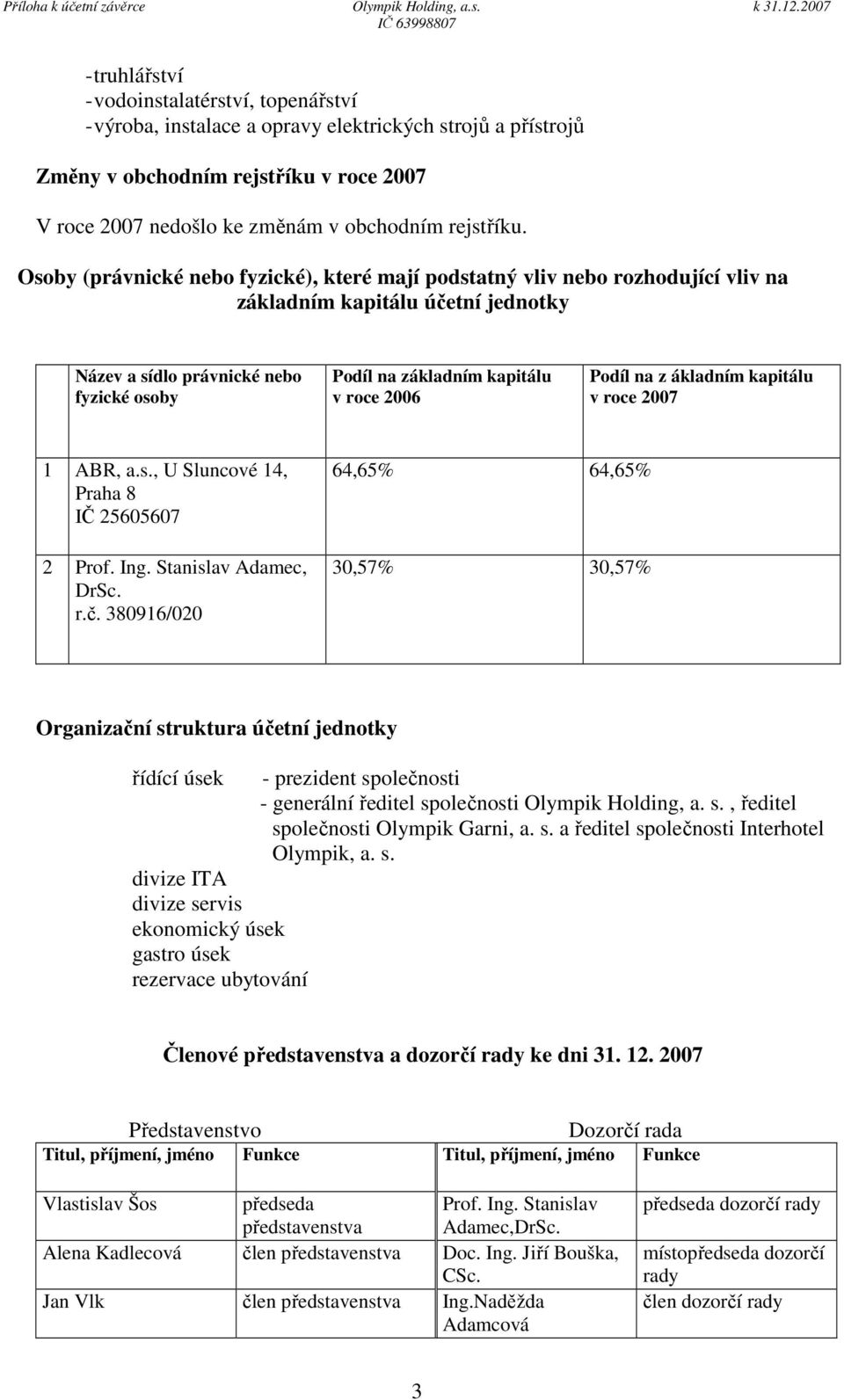 Příloha k účetní závěrce Olympik Holding, a.s. k 31.12.2007
IČ 63998807

-truhlářství
-vodoinstalatérství, topenářství
-výroba, instalace a opravy elektrických strojů a přístrojů

Změny v obchodním rejstříku v roce 2007

V roce 2007 nedošlo ke změnám v obchodním rejstříku.

Osoby (právnické nebo fyzické), které mají podstatný vliv nebo rozhodující vliv na základním kapitálu účetní jednotky

| | Název a sídlo právnické nebo fyzické osoby | Podíl na základním kapitálu v roce 2006 | Podíl na z ákladním kapitálu v roce 2007 |
|---|---|---|---|
| 1 | ABR, a.s., U Sluncové 14, Praha 8 IČ 25605607 | 64,65% | 64,65% |
| 2 | Prof. Ing. Stanislav Adamec, DrSc. r.č. 380916/020 | 30,57% | 30,57% |

Organizační struktura účetní jednotky

řídící úsek - prezident společnosti
- generální ředitel společnosti Olympik Holding, a. s., ředitel společnosti Olympik Garni, a. s. a ředitel společnosti Interhotel Olympik, a. s.
divize ITA
divize servis
ekonomický úsek
gastro úsek
rezervace ubytování

Členové představenstva a dozorčí rady ke dni 31. 12. 2007

Představenstvo Dozorčí rada

| Titul, příjmení, jméno | Funkce | Titul, příjmení, jméno | Funkce |
|---|---|---|---|
| Vlastislav Šos | předseda představenstva | Prof. Ing. Stanislav Adamec,DrSc. | předseda dozorčí rady |
| Alena Kadlecová | člen představenstva | Doc. Ing. Jiří Bouška, CSc. | místopředseda dozorčí rady |
| Jan Vlk | člen představenstva | Ing.Naděžda Adamcová | člen dozorčí rady |

3